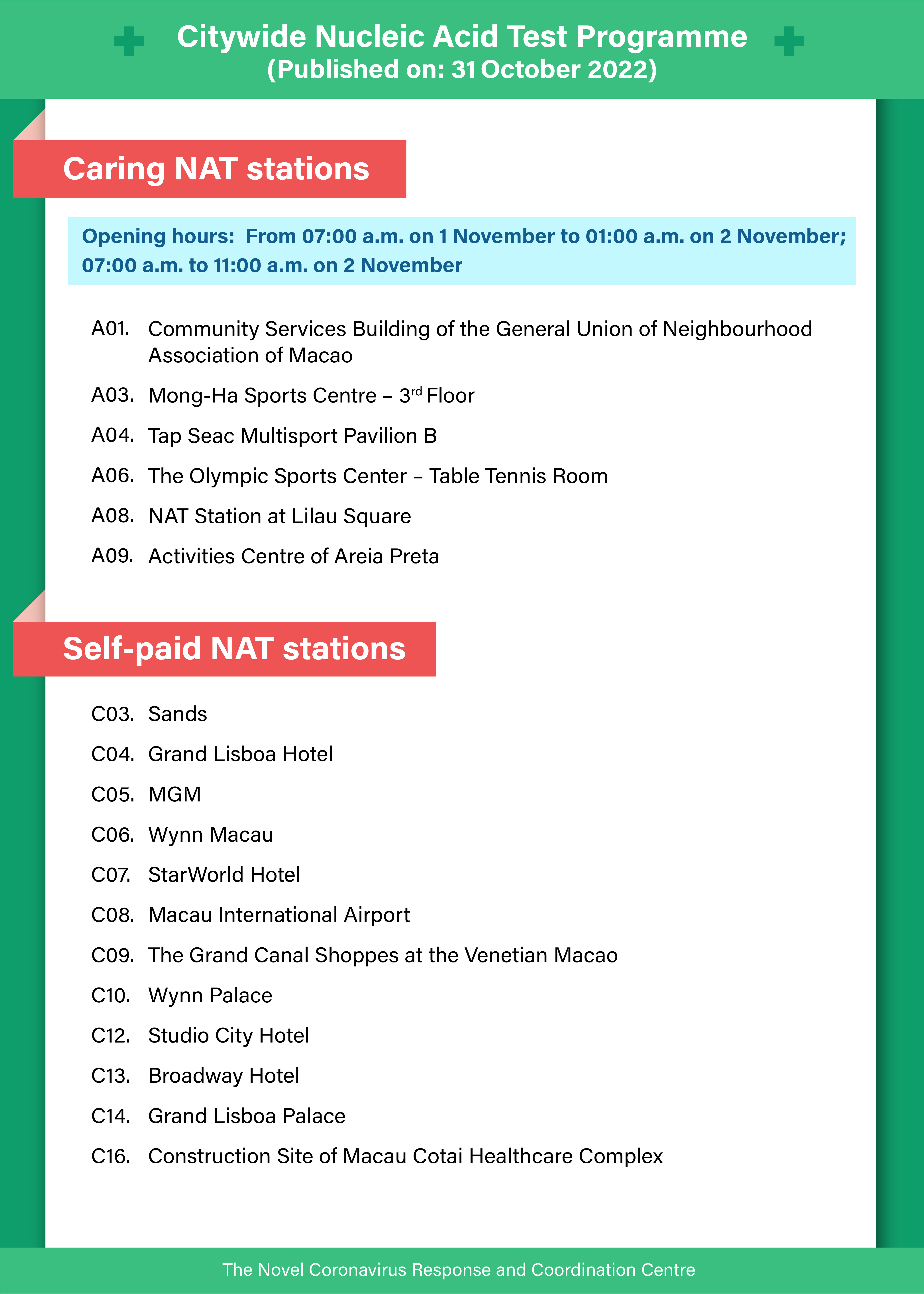 Citywide Nucleic Acid Test Programme
(Published on: 31 October 2022)

Caring NAT stations

Opening hours: From 07:00 a.m. on 1 November to 01:00 a.m. on 2 November; 07:00 a.m. to 11:00 a.m. on 2 November

A01. Community Services Building of the General Union of Neighbourhood Association of Macao

A03. Mong-Ha Sports Centre – 3$^{rd}$ Floor

A04. Tap Seac Multisport Pavilion B

A06. The Olympic Sports Center – Table Tennis Room

A08. NAT Station at Lilau Square

A09. Activities Centre of Areia Preta

Self-paid NAT stations

C03. Sands

C04. Grand Lisboa Hotel

C05. MGM

C06. Wynn Macau

C07. StarWorld Hotel

C08. Macau International Airport

C09. The Grand Canal Shoppes at the Venetian Macao

C10. Wynn Palace

C12. Studio City Hotel

C13. Broadway Hotel

C14. Grand Lisboa Palace

C16. Construction Site of Macau Cotai Healthcare Complex

The Novel Coronavirus Response and Coordination Centre